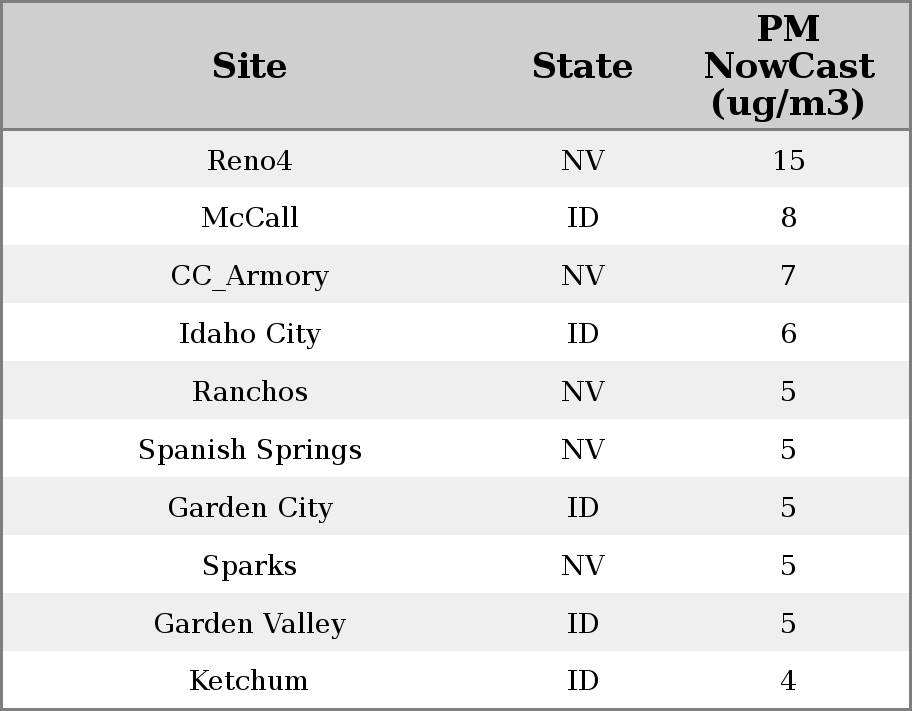 | Site | State | PM NowCast (ug/m3) |
|---|---|---|
| Reno4 | NV | 15 |
| McCall | ID | 8 |
| CC_Armory | NV | 7 |
| Idaho City | ID | 6 |
| Ranchos | NV | 5 |
| Spanish Springs | NV | 5 |
| Garden City | ID | 5 |
| Sparks | NV | 5 |
| Garden Valley | ID | 5 |
| Ketchum | ID | 4 |